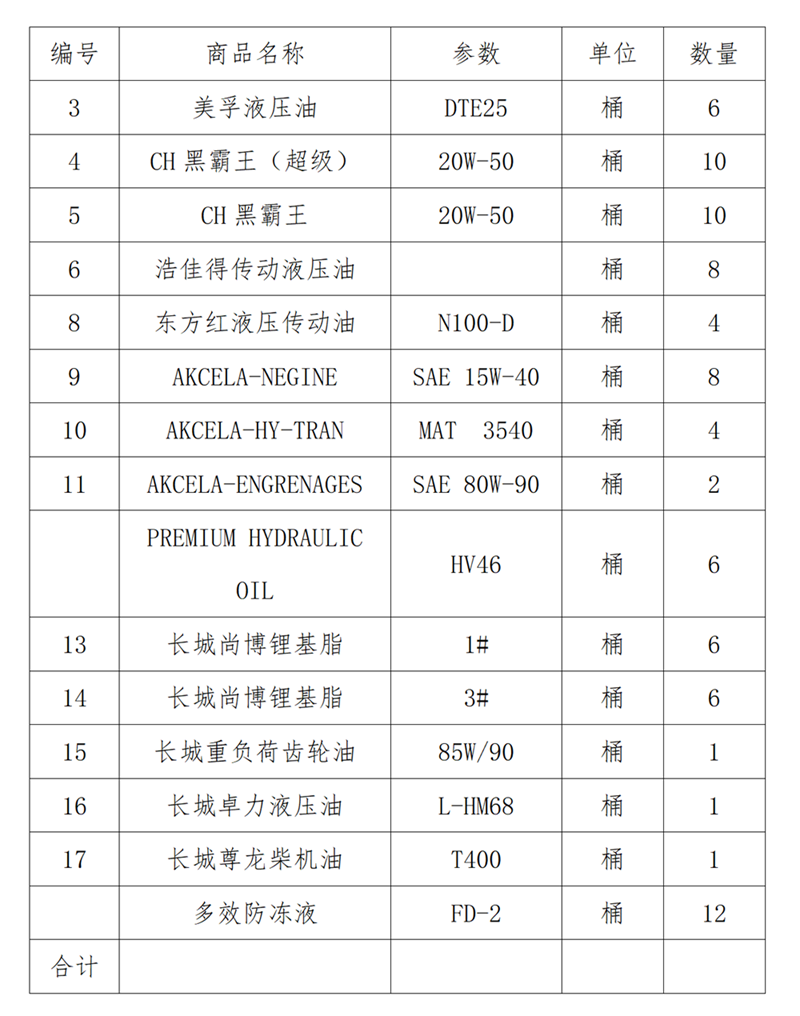 | 编号 | 商品名称 | 参数 | 单位 | 数量 |
|---|---|---|---|---|
| 3 | 美孚液压油 | DTE25 | 桶 | 6 |
| 4 | CH 黑霸王（超级） | 20W-50 | 桶 | 10 |
| 5 | CH 黑霸王 | 20W-50 | 桶 | 10 |
| 6 | 浩佳得传动液压油 |  | 桶 | 8 |
| 8 | 东方红液压传动油 | N100-D | 桶 | 4 |
| 9 | AKCELA-NEGINE | SAE 15W-40 | 桶 | 8 |
| 10 | AKCELA-HY-TRAN | MAT 3540 | 桶 | 4 |
| 11 | AKCELA-ENGRENAGES | SAE 80W-90 | 桶 | 2 |
|  | PREMIUM HYDRAULIC OIL | HV46 | 桶 | 6 |
| 13 | 长城尚博锂基脂 | 1# | 桶 | 6 |
| 14 | 长城尚博锂基脂 | 3# | 桶 | 6 |
| 15 | 长城重负荷齿轮油 | 85W/90 | 桶 | 1 |
| 16 | 长城卓力液压油 | L-HM68 | 桶 | 1 |
| 17 | 长城尊龙柴机油 | T400 | 桶 | 1 |
|  | 多效防冻液 | FD-2 | 桶 | 12 |
| 合计 |  |  |  |  |